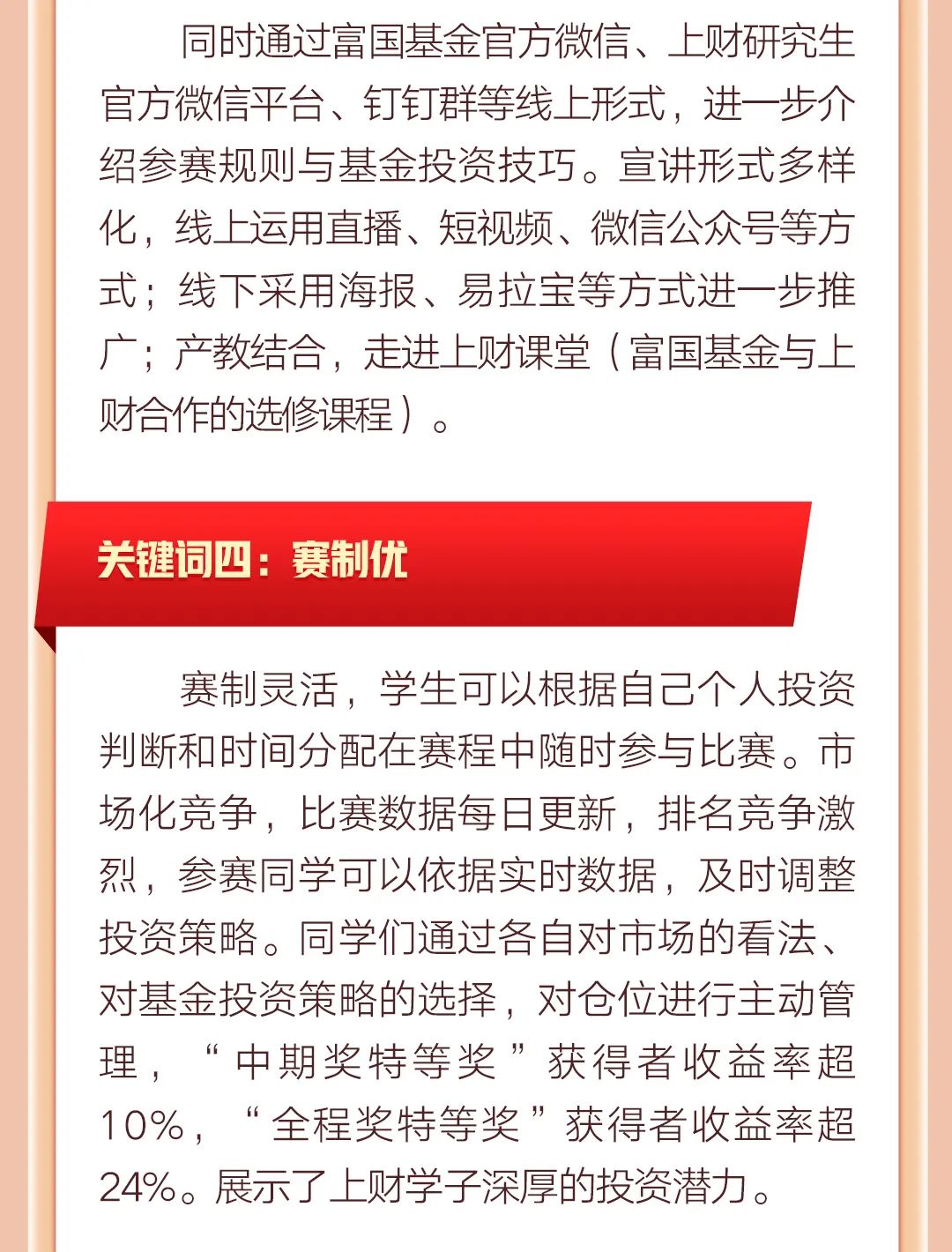 同时通过富国基金官方微信、上财研究生官方微信平台、钉钉群等线上形式，进一步介绍参赛规则与基金投资技巧。宣讲形式多样化，线上运用直播、短视频、微信公众号等方式；线下采用海报、易拉宝等方式进一步推广；产教结合，走进上财课堂（富国基金与上财合作的选修课程）。

关键词四：赛制优

赛制灵活，学生可以根据自己个人投资判断和时间分配在赛程中随时参与比赛。市场化竞争，比赛数据每日更新，排名竞争激烈，参赛同学可以依据实时数据，及时调整投资策略。同学们通过各自对市场的看法、对基金投资策略的选择，对仓位进行主动管理，“中期奖特等奖”获得者收益率超10%，“全程奖特等奖”获得者收益率超24%。展示了上财学子深厚的投资潜力。